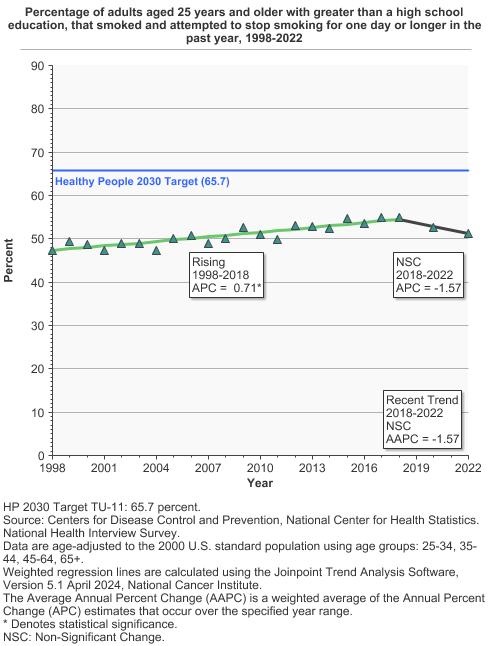 Percentage of adults aged 25 years and older with greater than a high school education, that smoked and attempted to stop smoking for one day or longer in the past year, 1998-2022

90
80
70
60
50
40
30
20
10
0

Percent

Healthy People 2030 Target (65.7)

Rising
1998-2018
APC = 0.71*

NSC
2018-2022
APC = -1.57

Recent Trend
2018-2022
NSC
AAPC = -1.57

1998 2001 2004 2007 2010 2013 2016 2019 2022
Year

HP 2030 Target TU-11: 65.7 percent.
Source: Centers for Disease Control and Prevention, National Center for Health Statistics. National Health Interview Survey.
Data are age-adjusted to the 2000 U.S. standard population using age groups: 25-34, 35-44, 45-64, 65+.
Weighted regression lines are calculated using the Joinpoint Trend Analysis Software, Version 5.1 April 2024, National Cancer Institute.
The Average Annual Percent Change (AAPC) is a weighted average of the Annual Percent Change (APC) estimates that occur over the specified year range.
* Denotes statistical significance.
NSC: Non-Significant Change.